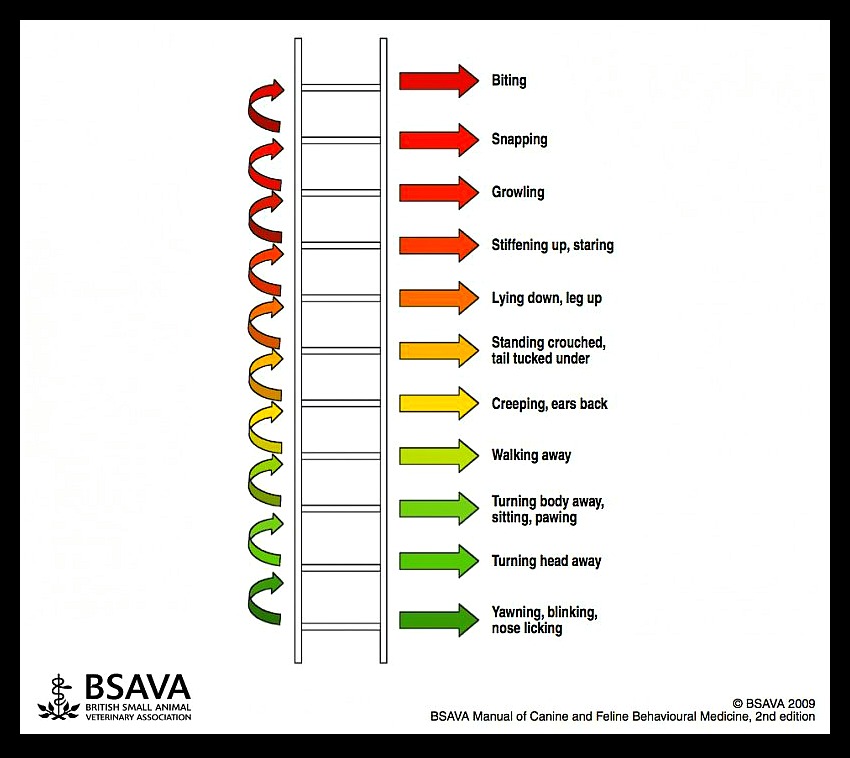 Biting

Snapping

Growling

Stiffening up, staring

Lying down, leg up

Standing crouched, tail tucked under

Creeping, ears back

Walking away

Turning body away, sitting, pawing

Turning head away

Yawning, blinking, nose licking

BSAVA
BRITISH SMALL ANIMAL VETERINARY ASSOCIATION

© BSAVA 2009
BSAVA Manual of Canine and Feline Behavioural Medicine, 2nd edition